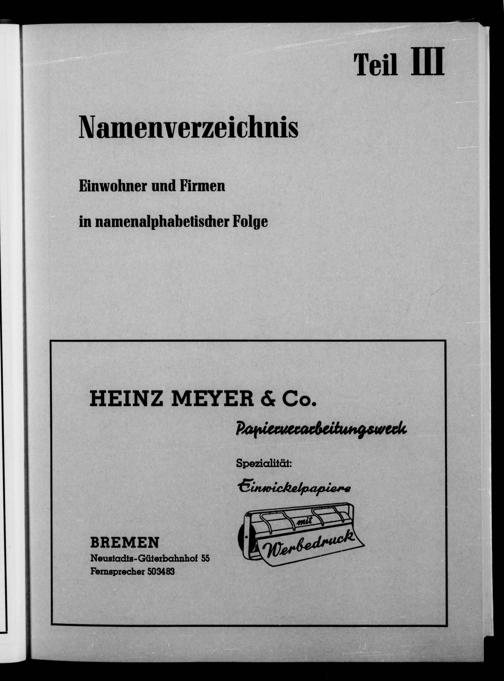 Teil III

Namenverzeichnis

Einwohner und Firmen

in namenalphabetischer Folge

HEINZ MEYER & Co.

Papierverarbeitungswerk

Spezialität:

Einwickelpapiere

mit

Werbedruck

BREMEN

Neustadts-Güterbahnhof 55

Fernsprecher 503483